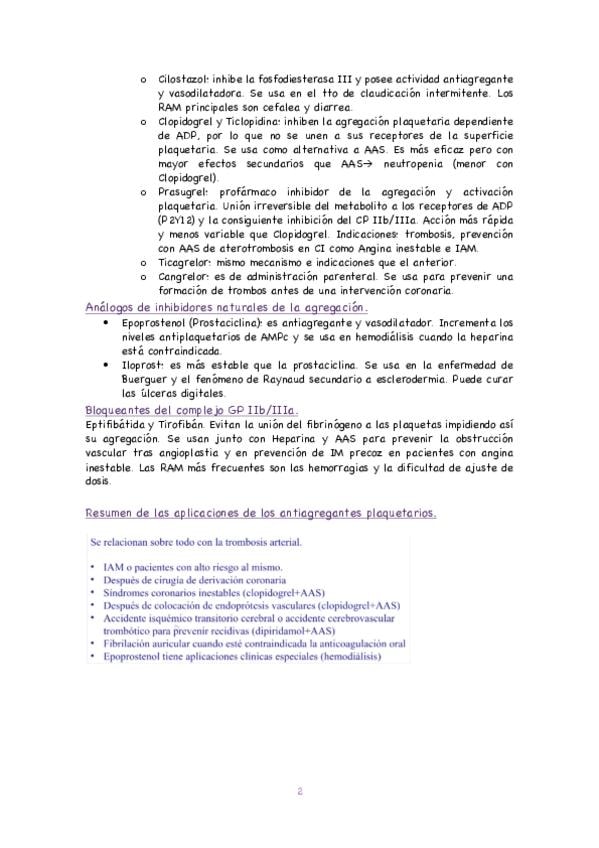 o Cilostazol: inhibe la fosfodiesterasa III y posee actividad antiagregante y vasodilatadora. Se usa en el tto de claudicación intermitente. Los RAM principales son cefalea y diarrea.

o Clopidogrel y Ticlopidina: inhiben la agregación plaquetaria dependiente de ADP, por lo que no se unen a sus receptores de la superficie plaquetaria. Se usa como alternativa a AAS. Es más eficaz pero con mayor efectos secundarios que AAS→ neutropenia (menor con Clopidogrel).

o Prasugrel: profármaco inhibidor de la agregación y activación plaquetaria. Unión irreversible del metabolito a los receptores de ADP (P2Y12) y la consiguiente inhibición del CP IIb/IIIa. Acción más rápida y menos variable que Clopidogrel. Indicaciones: trombosis, prevención con AAS de aterotrombosis en CI como Angina inestable e IAM.

o Ticagrelor: mismo mecanismo e indicaciones que el anterior.

o Cangrelor: es de administración parenteral. Se usa para prevenir una formación de trombos antes de una intervención coronaria.

Análogos de inhibidores naturales de la agregación.

• Epoprostenol (Prostaciclina): es antiagregante y vasodilatador. Incrementa los niveles antiplaquetarios de AMPc y se usa en hemodiálisis cuando la heparina está contraindicada.

• Iloprost: es más estable que la prostaciclina. Se usa en la enfermedad de Buerguer y el fenómeno de Raynaud secundario a esclerodermia. Puede curar las úlceras digitales.

Bloqueantes del complejo GP IIb/IIIa.

Eptifibátida y Tirofibán. Evitan la unión del fibrinógeno a las plaquetas impidiendo así su agregación. Se usan junto con Heparina y AAS para prevenir la obstrucción vascular tras angioplastia y en prevención de IM precoz en pacientes con angina inestable. Las RAM más frecuentes son las hemorragias y la dificultad de ajuste de dosis.

Resumen de las aplicaciones de los antiagregantes plaquetarios.

Se relacionan sobre todo con la trombosis arterial.

• IAM o pacientes con alto riesgo al mismo.
• Después de cirugía de derivación coronaria
• Síndromes coronarios inestables (clopidogrel+AAS)
• Después de colocación de endoprótesis vasculares (clopidogrel+AAS)
• Accidente isquémico transitorio cerebral o accidente cerebrovascular trombótico para prevenir recidivas (dipiridamol+AAS)
• Fibrilación auricular cuando esté contraindicada la anticoagulación oral
• Epoprostenol tiene aplicaciones clínicas especiales (hemodiálisis)

2